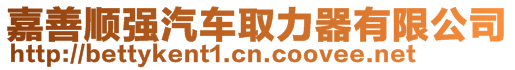 嘉善顺强汽车取力器有限公司
http://bettykent1.cn.coovee.net